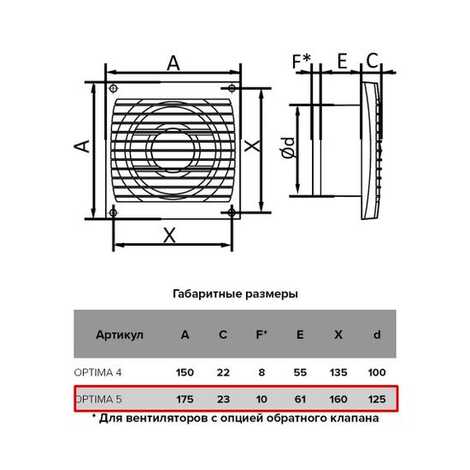 A

A

X

X

F*

E

C

Ød

Габаритные размеры

| Артикул | A | C | F* | E | X | d |
|---|---|---|---|---|---|---|
| OPTIMA 4 | 150 | 22 | 8 | 55 | 135 | 100 |
| OPTIMA 5 | 175 | 23 | 10 | 61 | 160 | 125 |

* Для вентиляторов с опцией обратного клапана